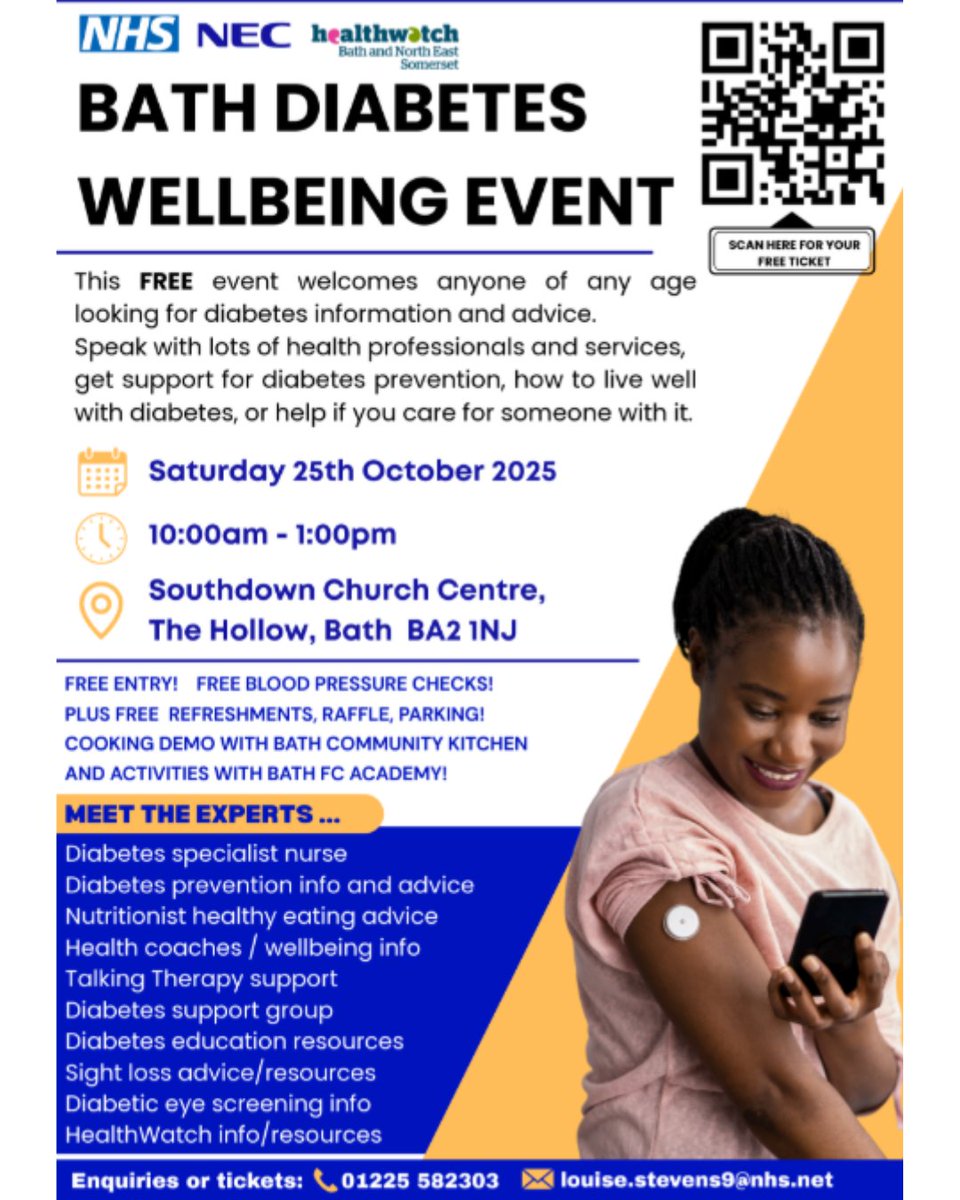 NHS NEC healthwatch Bath and North East Somerset

BATH DIABETES WELLBEING EVENT

SCAN HERE FOR YOUR FREE TICKET

This FREE event welcomes anyone of any age looking for diabetes information and advice. Speak with lots of health professionals and services, get support for diabetes prevention, how to live well with diabetes, or help if you care for someone with it.

Saturday 25th October 2025

10:00am - 1:00pm

Southdown Church Centre,
The Hollow, Bath BA2 1NJ

FREE ENTRY! FREE BLOOD PRESSURE CHECKS!
PLUS FREE REFRESHMENTS, RAFFLE, PARKING!
COOKING DEMO WITH BATH COMMUNITY KITCHEN
AND ACTIVITIES WITH BATH FC ACADEMY!

MEET THE EXPERTS ...

Diabetes specialist nurse
Diabetes prevention info and advice
Nutritionist healthy eating advice
Health coaches / wellbeing info
Talking Therapy support
Diabetes support group
Diabetes education resources
Sight loss advice/resources
Diabetic eye screening info
HealthWatch info/resources

Enquiries or tickets: 01225 582303 louise.stevens9@nhs.net